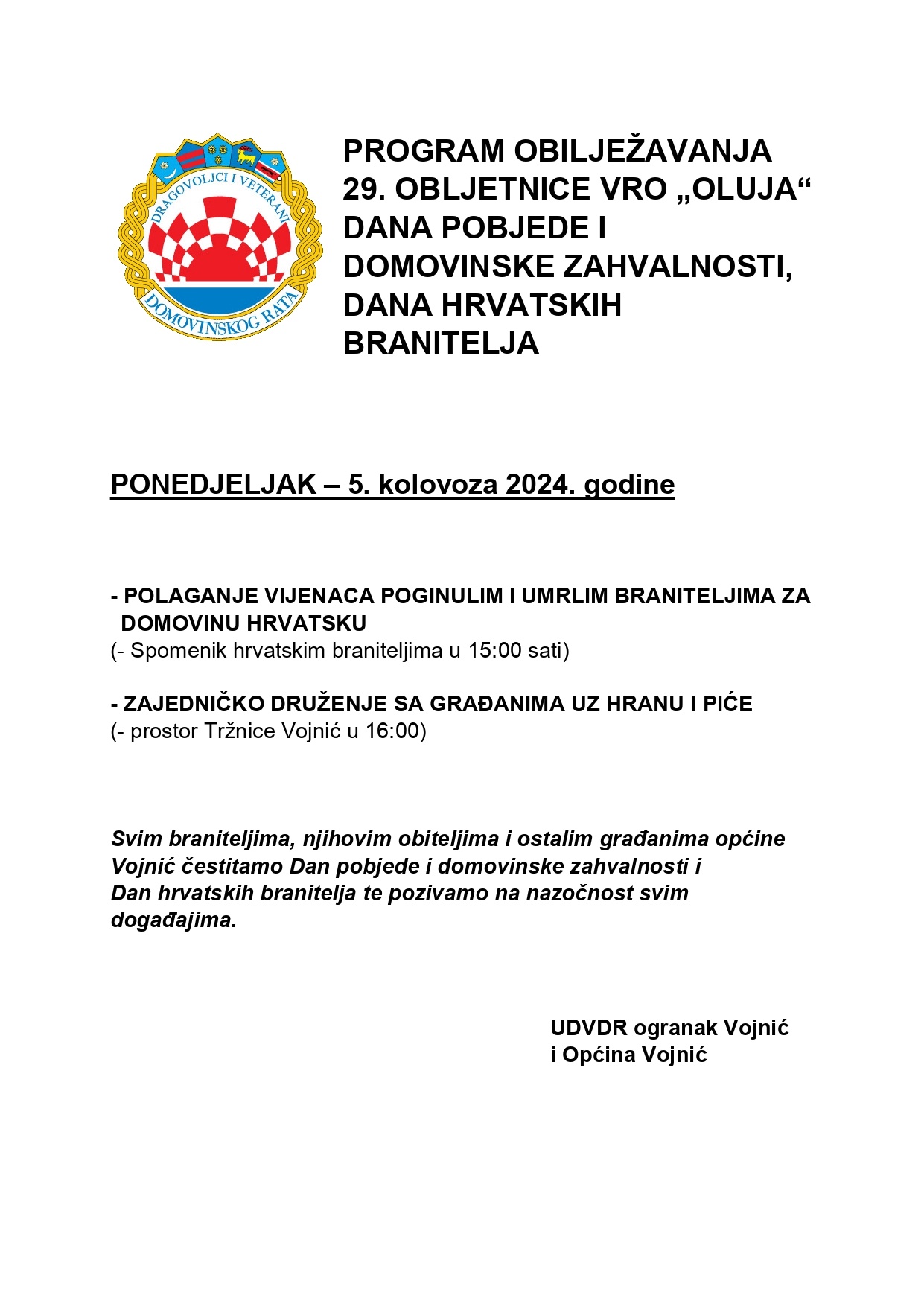 DRAGOVOLJCI I VETERANI
DOMOVINSKOG RATA

PROGRAM OBILJEŽAVANJA 29. OBLJETNICE VRO „OLUJA“ DANA POBJEDE I DOMOVINSKE ZAHVALNOSTI, DANA HRVATSKIH BRANITELJA

PONEDJELJAK – 5. kolovoza 2024. godine

- POLAGANJE VIJENACA POGINULIM I UMRLIM BRANITELJIMA ZA DOMOVINU HRVATSKU
(- Spomenik hrvatskim braniteljima u 15:00 sati)

- ZAJEDNIČKO DRUŽENJE SA GRAĐANIMA UZ HRANU I PIĆE
(- prostor Tržnice Vojnić u 16:00)

Svim braniteljima, njihovim obiteljima i ostalim građanima općine Vojnić čestitamo Dan pobjede i domovinske zahvalnosti i Dan hrvatskih branitelja te pozivamo na nazočnost svim događajima.

UDVDR ogranak Vojnić
i Općina Vojnić